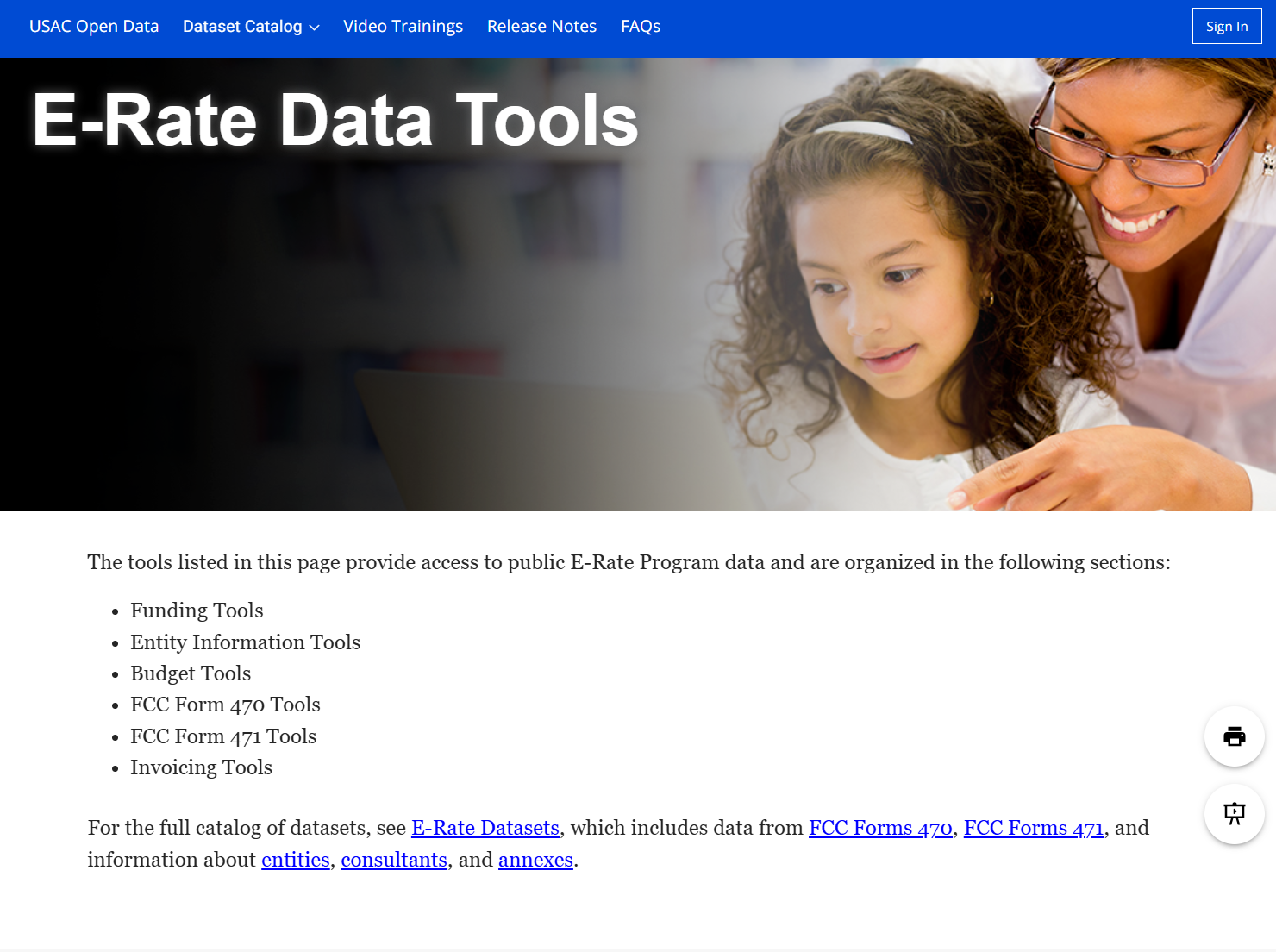 USAC Open Data Dataset Catalog Video Trainings Release Notes FAQs Sign In

E-Rate Data Tools

The tools listed in this page provide access to public E-Rate Program data and are organized in the following sections:

- Funding Tools
- Entity Information Tools
- Budget Tools
- FCC Form 470 Tools
- FCC Form 471 Tools
- Invoicing Tools

For the full catalog of datasets, see E-Rate Datasets, which includes data from FCC Forms 470, FCC Forms 471, and information about entities, consultants, and annexes.